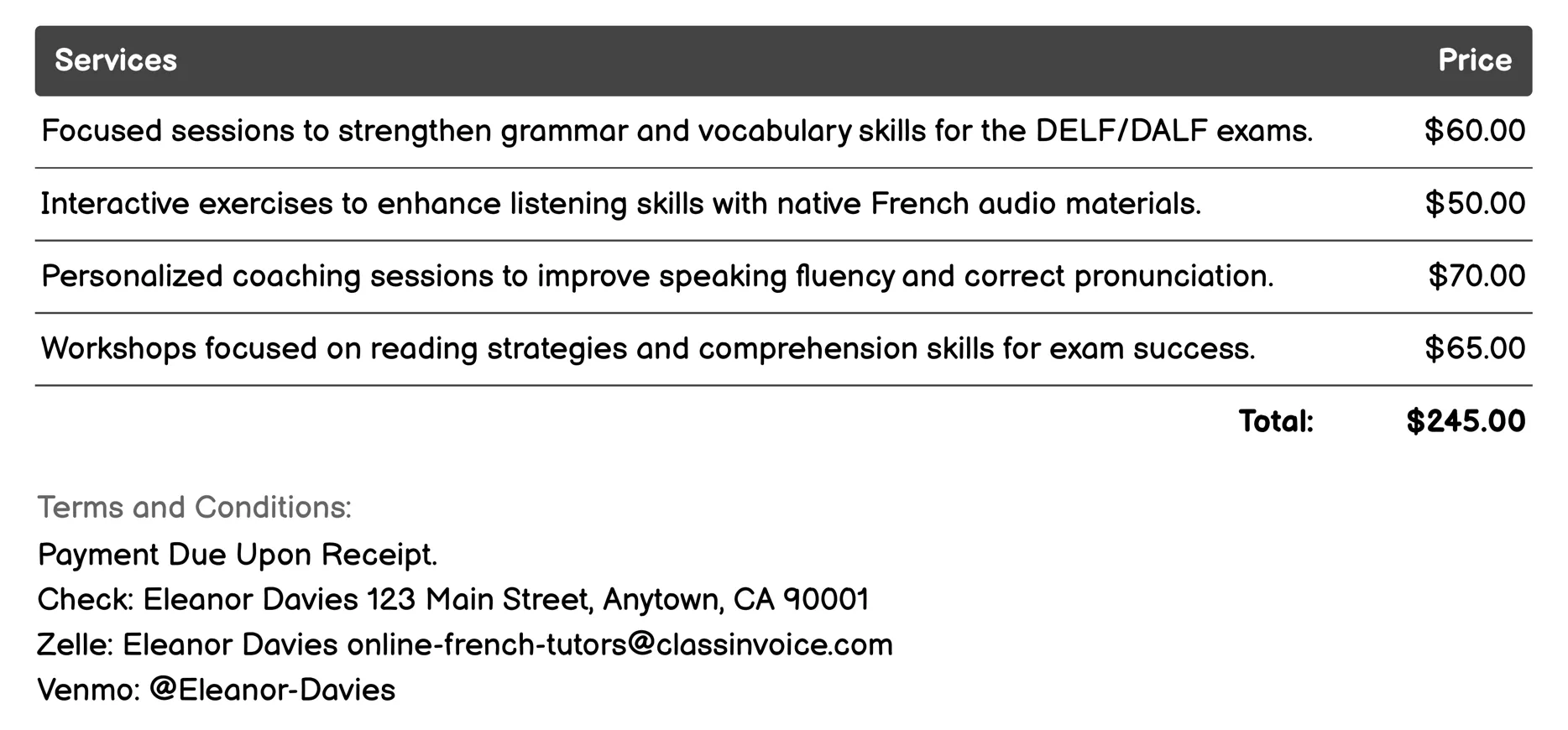 | Services | Price |
|---|---|
| Focused sessions to strengthen grammar and vocabulary skills for the DELF/DALF exams. | \$60.00 |
| Interactive exercises to enhance listening skills with native French audio materials. | \$50.00 |
| Personalized coaching sessions to improve speaking fluency and correct pronunciation. | \$70.00 |
| Workshops focused on reading strategies and comprehension skills for exam success. | \$65.00 |
| Total: | \$245.00 |

Terms and Conditions:

Payment Due Upon Receipt.
Check: Eleanor Davies 123 Main Street, Anytown, CA 90001
Zelle: Eleanor Davies online-french-tutors@classinvoice.com
Venmo: @Eleanor-Davies